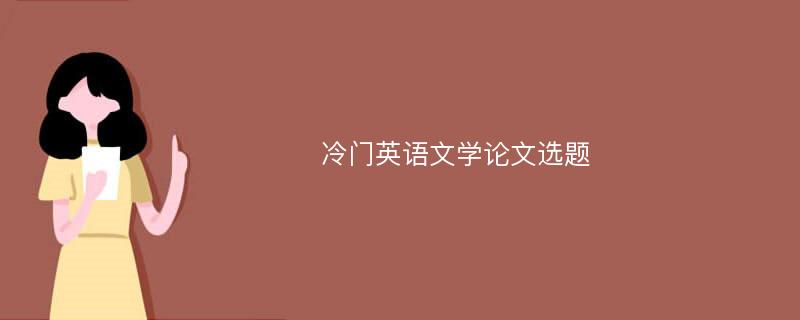 冷门英语文学论文选题